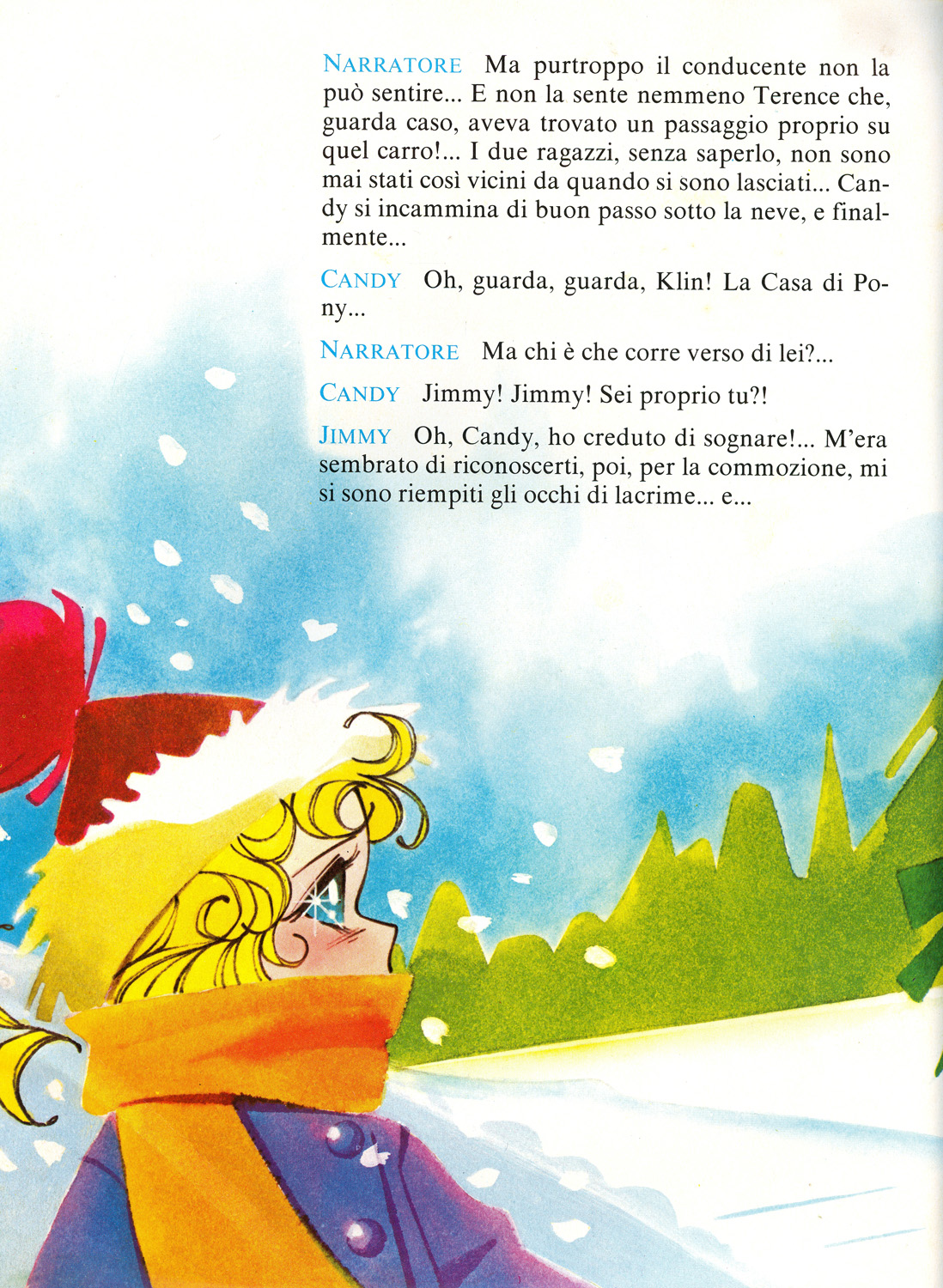 NARRATORE Ma purtroppo il conducente non la può sentire... E non la sente nemmeno Terence che, guarda caso, aveva trovato un passaggio proprio su quel carro!... I due ragazzi, senza saperlo, non sono mai stati così vicini da quando si sono lasciati... Candy si incammina di buon passo sotto la neve, e finalmente...

CANDY Oh, guarda, guarda, Klin! La Casa di Pony...

NARRATORE Ma chi è che corre verso di lei?...

CANDY Jimmy! Jimmy! Sei proprio tu?!

JIMMY Oh, Candy, ho creduto di sognare!... M'era sembrato di riconoscerti, poi, per la commozione, mi si sono riempiti gli occhi di lacrime... e...